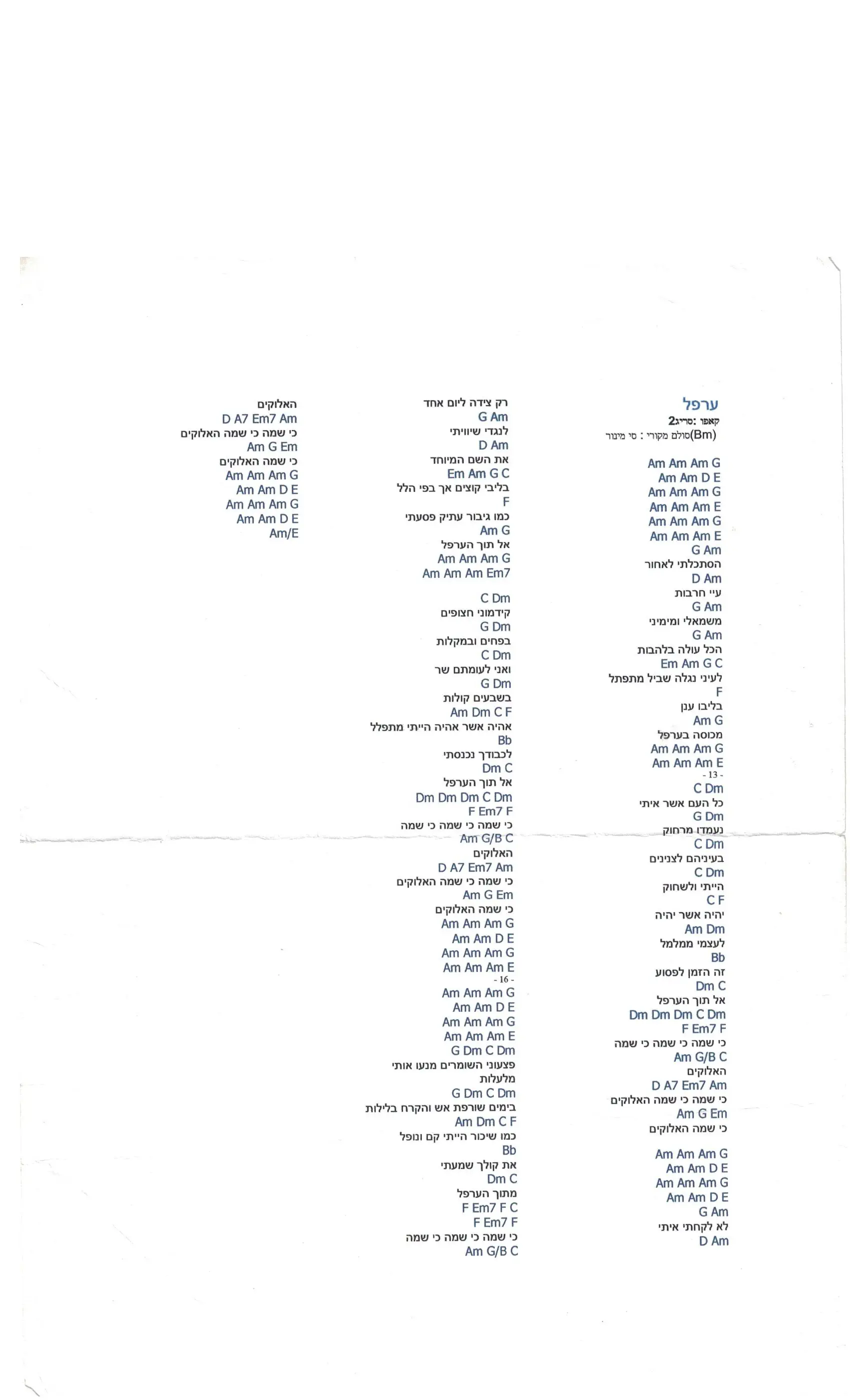 ערפל
קאפו :סריג2
סולם מקורי : סי מינור(Bm)

Am Am Am G
Am Am D E
Am Am Am G
Am Am Am E
Am Am Am G
Am Am Am E
G Am
הסתכלתי לאחור
D Am
עיי חרבות
G Am
משמאלי ומימיני
G Am
הכל עולה בלהבות
Em Am G C
לעיני נגלה שביל מתפתל
F
בליבו ענן
Am G
מכוסה בערפל
Am Am Am G
Am Am Am E
- 13 -
C Dm
כל העם אשר איתי
G Dm
נעמדו מרחוק
C Dm
בעיניהם לצנינים
C Dm
הייתי ולשחוק
C F
יהיה אשר יהיה
Am Dm
לעצמי ממלמל
Bb
זה הזמן לפסוע
Dm C
אל תוך הערפל
Dm Dm Dm C Dm
F Em7 F
כי שמה כי שמה כי שמה
Am G/B C
האלוקים
D A7 Em7 Am
כי שמה כי שמה האלוקים
Am G Em
כי שמה האלוקים

Am Am Am G
Am Am D E
Am Am Am G
Am Am D E
G Am
לא לקחתי איתי
D Am

רק צידה ליום אחד
G Am
לנגדי שיוויתי
D Am
את השם המיוחד
Em Am G C
בליבי קוצים אך בפי הלל
F
כמו גיבור עתיק פסעתי
Am G
אל תוך הערפל
Am Am Am G
Am Am Am Em7

C Dm
קידמוני חצופים
G Dm
בפחים ובמקלות
C Dm
ואני לעומתם שר
G Dm
בשבעים קולות
Am Dm C F
אהיה אשר אהיה הייתי מתפלל
Bb
לכבודך נכנסתי
Dm C
אל תוך הערפל
Dm Dm Dm C Dm
F Em7 F
כי שמה כי שמה כי שמה
Am G/B C
האלוקים
D A7 Em7 Am
כי שמה כי שמה האלוקים
Am G Em
כי שמה האלוקים
Am Am Am G
Am Am D E
Am Am Am G
Am Am Am E
- 16 -
Am Am Am G
Am Am D E
Am Am Am G
Am Am Am E
G Dm C Dm
פצעוני השומרים מנעו אותי מלעלות
G Dm C Dm
בימים שורפת אש והקרח בלילות
Am Dm C F
כמו שיכור הייתי קם ונופל
Bb
את קולך שמעתי
Dm C
מתוך הערפל
F Em7 F C
F Em7 F
כי שמה כי שמה כי שמה
Am G/B C

האלוקים
D A7 Em7 Am
כי שמה כי שמה האלוקים
Am G Em
כי שמה האלוקים
Am Am Am G
Am Am D E
Am Am Am G
Am Am D E
Am/E